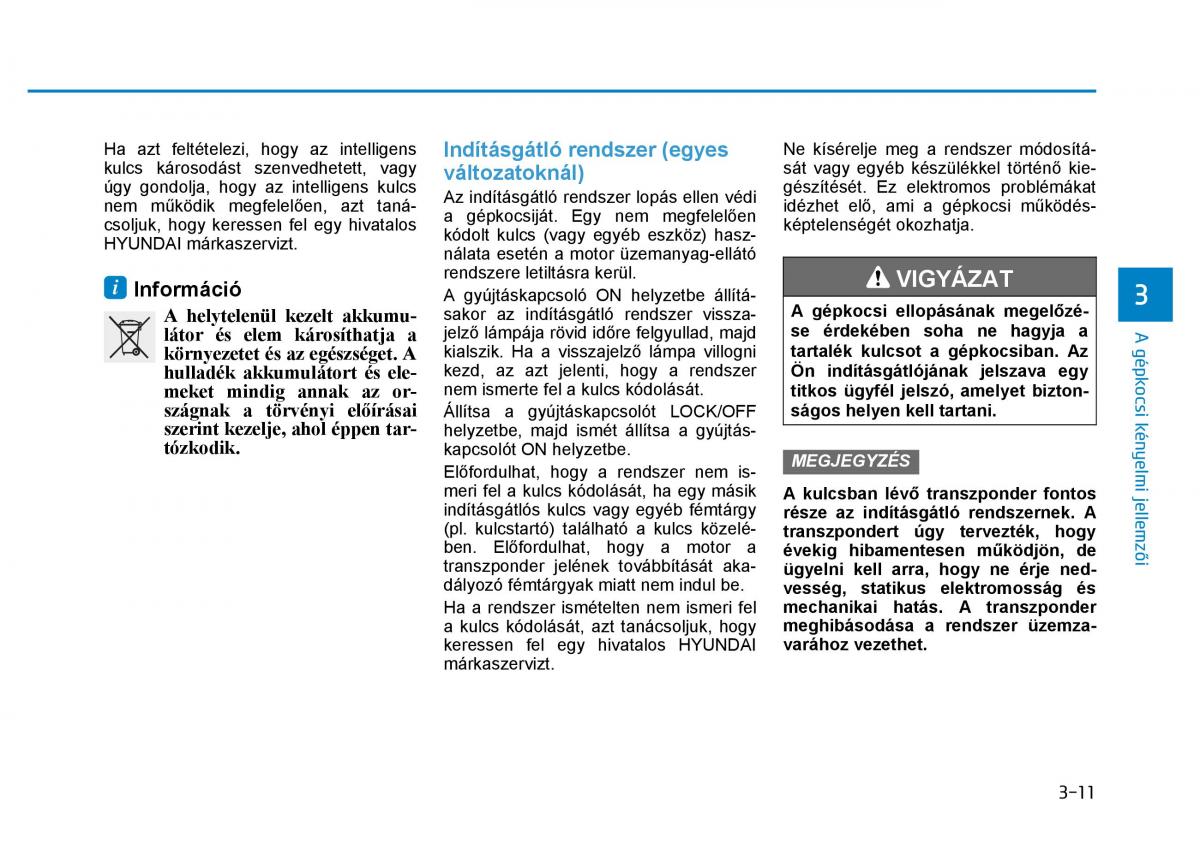 Ha azt feltételezi, hogy az intelligens kulcs károsodást szenvedhetett, vagy úgy gondolja, hogy az intelligens kulcs nem működik megfelelően, azt tanácsoljuk, hogy keressen fel egy hivatalos HYUNDAI márkaszervizt.

i Információ

A helytelenül kezelt akkumulátor és elem károsíthatja a környezetet és az egészséget. A hulladék akkumulátort és elemeket mindig annak az országnak a törvényi előírásai szerint kezelje, ahol éppen tartózkodik.

Indításgátló rendszer (egyes változatoknál)

Az indításgátló rendszer lopás ellen védi a gépkocsiját. Egy nem megfelelően kódolt kulcs (vagy egyéb eszköz) használata esetén a motor üzemanyag-ellátó rendszere letiltásra kerül.

A gyújtáskapcsoló ON helyzetbe állításakor az indításgátló rendszer visszajelző lámpája rövid időre felgyullad, majd kialszik. Ha a visszajelző lámpa villogni kezd, az azt jelenti, hogy a rendszer nem ismerte fel a kulcs kódolását.

Állítsa a gyújtáskapcsolót LOCK/OFF helyzetbe, majd ismét állítsa a gyújtáskapcsolót ON helyzetbe.

Előfordulhat, hogy a rendszer nem ismeri fel a kulcs kódolását, ha egy másik indításgátlós kulcs vagy egyéb fémtárgy (pl. kulcstartó) található a kulcs közelében. Előfordulhat, hogy a motor a transzponder jelének továbbítását akadályozó fémtárgyak miatt nem indul be.

Ha a rendszer ismételten nem ismeri fel a kulcs kódolását, azt tanácsoljuk, hogy keressen fel egy hivatalos HYUNDAI márkaszervizt.

Ne kísérelje meg a rendszer módosítását vagy egyéb készülékkel történő kiegészítését. Ez elektromos problémákat idézhet elő, ami a gépkocsi működésképtelenségét okozhatja.

VIGYÁZAT

A gépkocsi ellopásának megelőzése érdekében soha ne hagyja a tartalék kulcsot a gépkocsiban. Az Ön indításgátlójának jelszava egy titkos ügyfél jelszó, amelyet biztonságos helyen kell tartani.

MEGJEGYZÉS

A kulcsban lévő transzponder fontos része az indításgátló rendszernek. A transzpondert úgy tervezték, hogy évekig hibamentesen működjön, de ügyelni kell arra, hogy ne érje nedvesség, statikus elektromosság és mechanikai hatás. A transzponder meghibásodása a rendszer üzemzavarához vezethet.

3

A gépkocsi kényelmi jellemzői

3-11